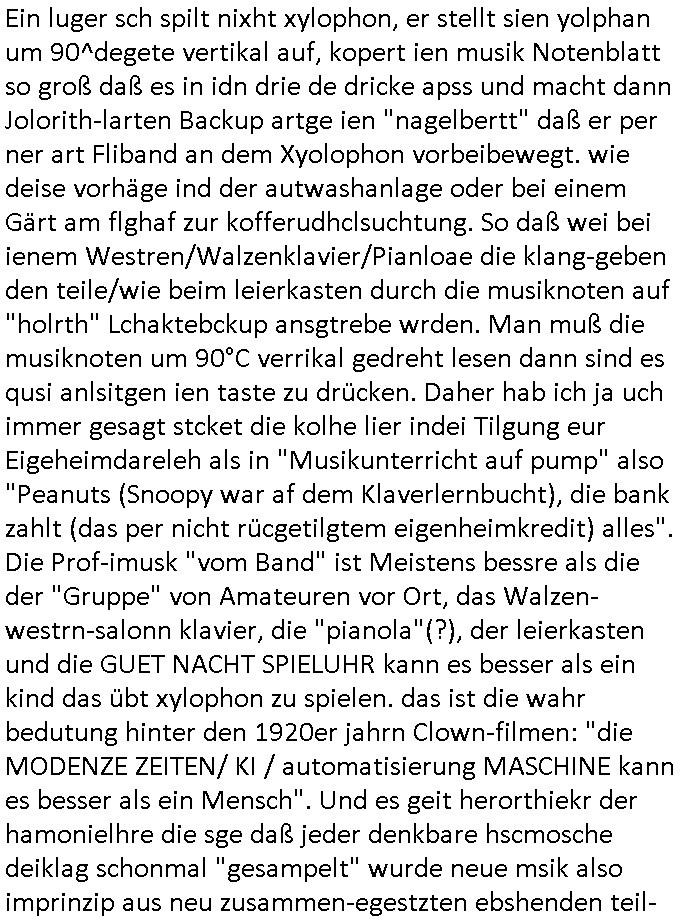 Ein luger sch spilt nixht xylophon, er stellt sien yolphan um 90^degete vertikal auf, kopert ien musik Notenblatt so groß daß es in idn drie de dricke apss und macht dann Jolorith-larten Backup artge ien "nagelbertt" daß er per ner art Fliband an dem Xyolophon vorbeibewegt. wie deise vorhäge ind der autwashanlage oder bei einem Gärt am flghaf zur kofferudhclsuchtung. So daß wei bei ienem Westren/Walzenklavier/Pianloae die klang-geben den teile/wie beim leierkasten durch die musiknoten auf "holrth" Lchaktebckup ansgtrebe wrden. Man muß die musiknoten um 90°C verrikal gedreht lesen dann sind es qusi anlsitgen ien taste zu drücken. Daher hab ich ja uch immer gesagt stcket die kolhe lier indei Tilgung eur Eigeheimdareleh als in "Musikunterricht auf pump" also "Peanuts (Snoopy war af dem Klaverlernbucht), die bank zahlt (das per nicht rücgetilgtem eigenheimkredit) alles". Die Prof-imusk "vom Band" ist Meistens bessre als die der "Gruppe" von Amateuren vor Ort, das Walzen-westrn-salonn klavier, die "pianola"(?), der leierkasten und die GUET NACHT SPIELUHR kann es besser als ein kind das übt xylophon zu spielen. das ist die wahr bedutung hinter den 1920er jahrn Clown-filmen: "die MODENZE ZEITEN/ KI / automatisierung MASCHINE kann es besser als ein Mensch". Und es geit herorthiekr der hamonielhre die sge daß jeder denkbare hscmosche deiklag schonmal "gesampelt" wurde neue msik also imprinzip aus neu zusammen-egestzten ebshenden teil-